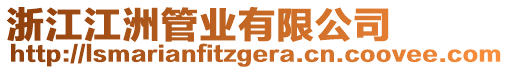 浙江江洲管业有限公司
http://lsmarianfitzgera.cn.coovee.com